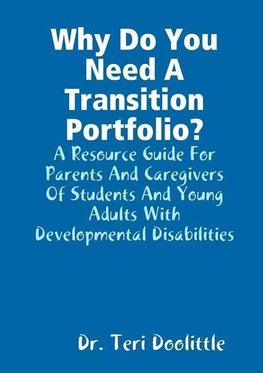 Why Do You Need A Transition Portfolio?

A Resource Guide For Parents And Caregivers Of Students And Young Adults With Developmental Disabilities

Dr. Teri Doolittle